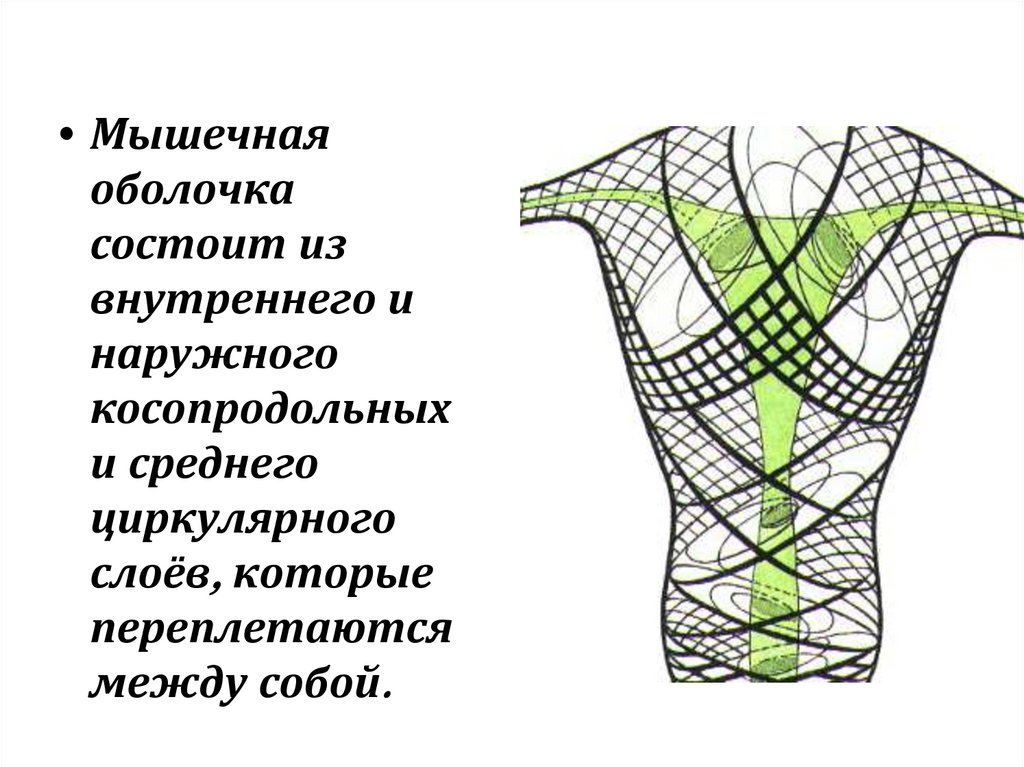 • Мышечная оболочка состоит из внутреннего и наружного косопродольных и среднего циркулярного слоёв, которые переплетаются между собой.